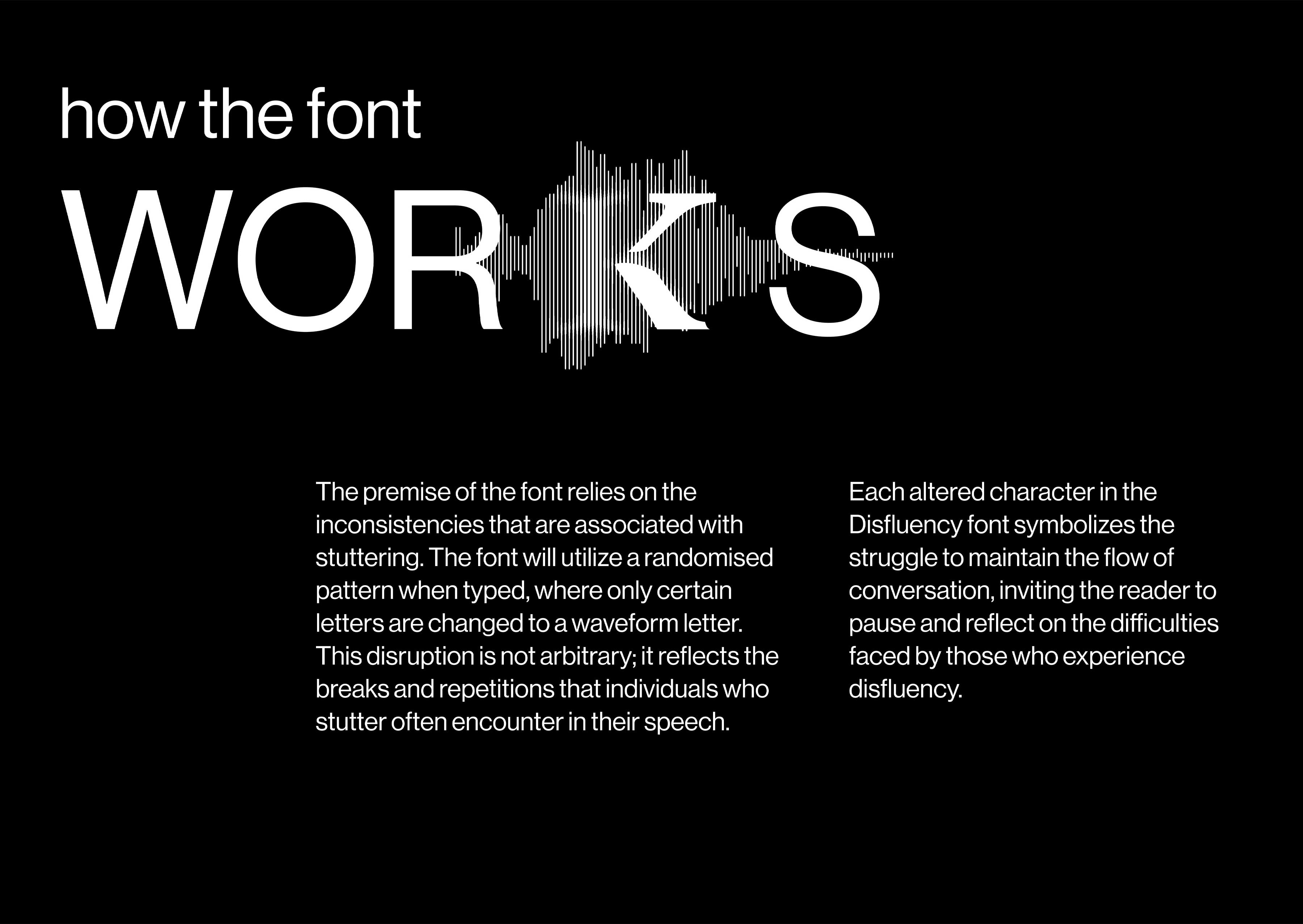 how the font

WORKS

The premise of the font relies on the inconsistencies that are associated with stuttering. The font will utilize a randomised pattern when typed, where only certain letters are changed to a waveform letter. This disruption is not arbitrary; it reflects the breaks and repetitions that individuals who stutter often encounter in their speech.

Each altered character in the Disfluency font symbolizes the struggle to maintain the flow of conversation, inviting the reader to pause and reflect on the difficulties faced by those who experience disfluency.